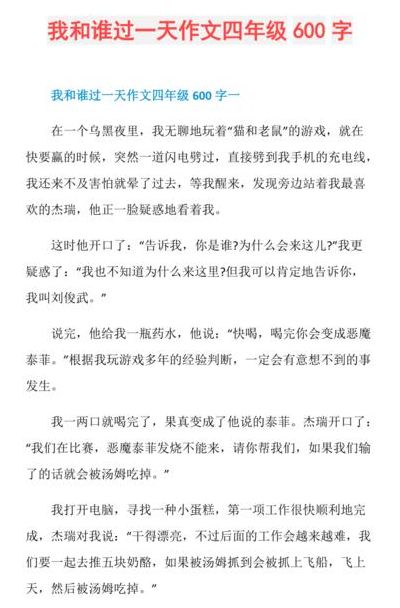 我和谁过一天作文四年级 600 字

我和谁过一天作文四年级 600 字一

在一个乌黑夜里，我无聊地玩着“猫和老鼠”的游戏，就在快要赢的时候，突然一道闪电劈过，直接劈到我手机的充电线，我还来不及害怕就晕了过去，等我醒来，发现旁边站着我最喜欢的杰瑞，他正一脸疑惑地看着我。

这时他开口了：“告诉我，你是谁?为什么会来这儿?”我更疑惑了：“我也不知道为什么来这里?但我可以肯定地告诉你，我叫刘俊武。”

说完，他给我一瓶药水，他说：“快喝，喝完你会变成恶魔泰菲。”根据我玩游戏多年的经验判断，一定会有意想不到的事发生。

我一两口就喝完了，果真变成了他说的泰菲。杰瑞开口了：“我们在比赛，恶魔泰菲发烧不能来，请你帮我们，如果我们输了的话就会被汤姆吃掉。”

我打开电脑，寻找一种小蛋糕，第一项工作很快顺利地完成，杰瑞对我说：“干得漂亮，不过后面的工作会越来越难，我们要一起去推五块奶酪，如果被汤姆抓到会被抓上飞船，飞上天，然后被汤姆吃掉。”